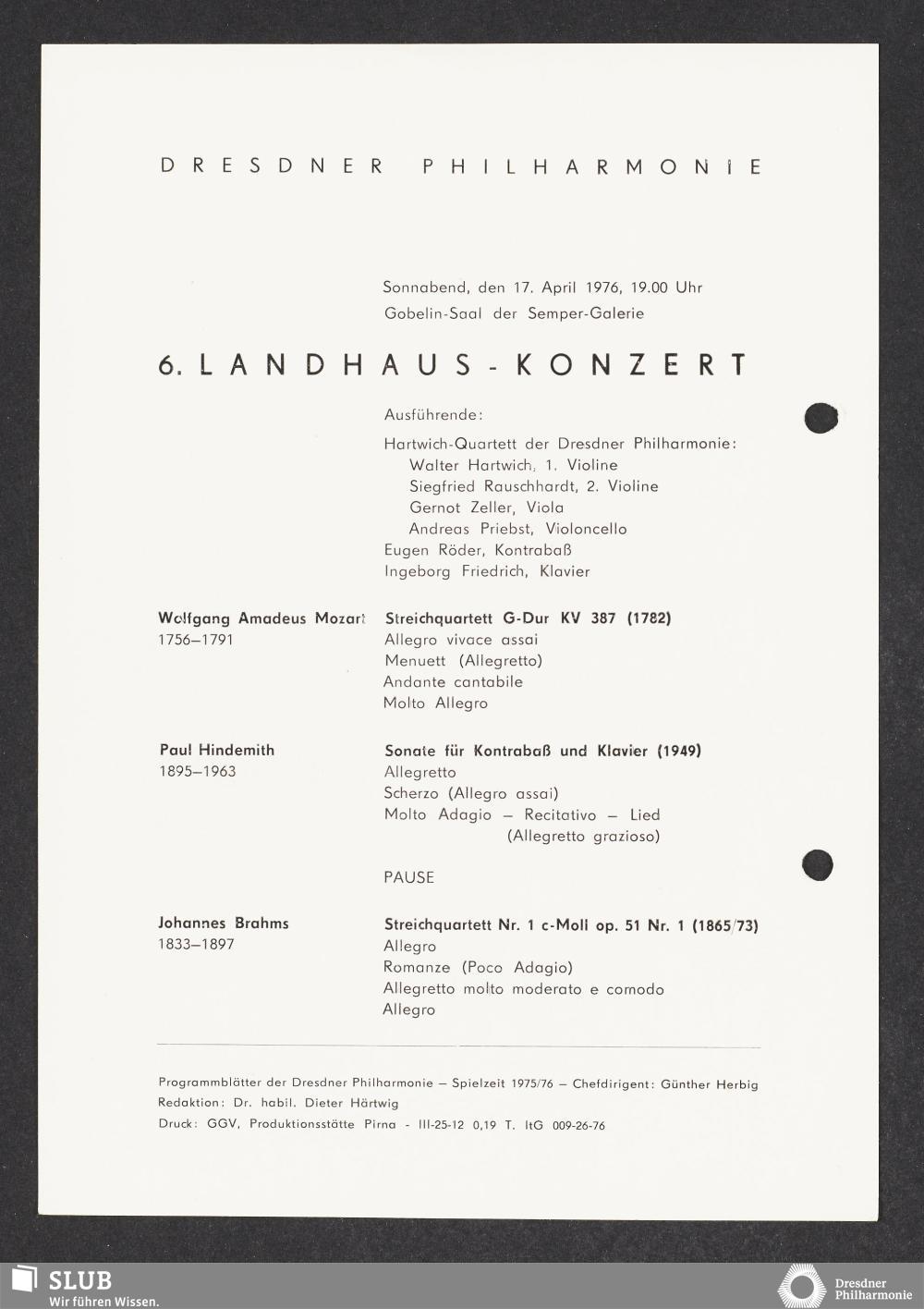 DRESDNER PHILHARMONIE

Sonnabend, den 17. April 1976, 19.00 Uhr
Gobelin-Saal der Semper-Galerie

6. LANDHAUS-KONZERT

Ausführende:

Hartwich-Quartett der Dresdner Philharmonie:
Walter Hartwich, 1. Violine
Siegfried Rauschhardt, 2. Violine
Gernot Zeller, Viola
Andreas Priebst, Violoncello
Eugen Röder, Kontrabaß
Ingeborg Friedrich, Klavier

Wolfgang Amadeus Mozart
1756–1791

Streichquartett G-Dur KV 387 (1782)
Allegro vivace assai
Menuett (Allegretto)
Andante cantabile
Molto Allegro

Paul Hindemith
1895–1963

Sonate für Kontrabaß und Klavier (1949)
Allegretto
Scherzo (Allegro assai)
Molto Adagio – Recitativo – Lied
(Allegretto grazioso)

PAUSE

Johannes Brahms
1833–1897

Streichquartett Nr. 1 c-Moll op. 51 Nr. 1 (1865/73)
Allegro
Romanze (Poco Adagio)
Allegretto molto moderato e comodo
Allegro

Programmblätter der Dresdner Philharmonie – Spielzeit 1975/76 – Chefdirigent: Günther Herbig
Redaktion: Dr. habil. Dieter Härtwig
Druck: GGV, Produktionsstätte Pirna - III-25-12 0,19 T. ItG 009-26-76

SLUB
Wir führen Wissen.

Dresdner Philharmonie